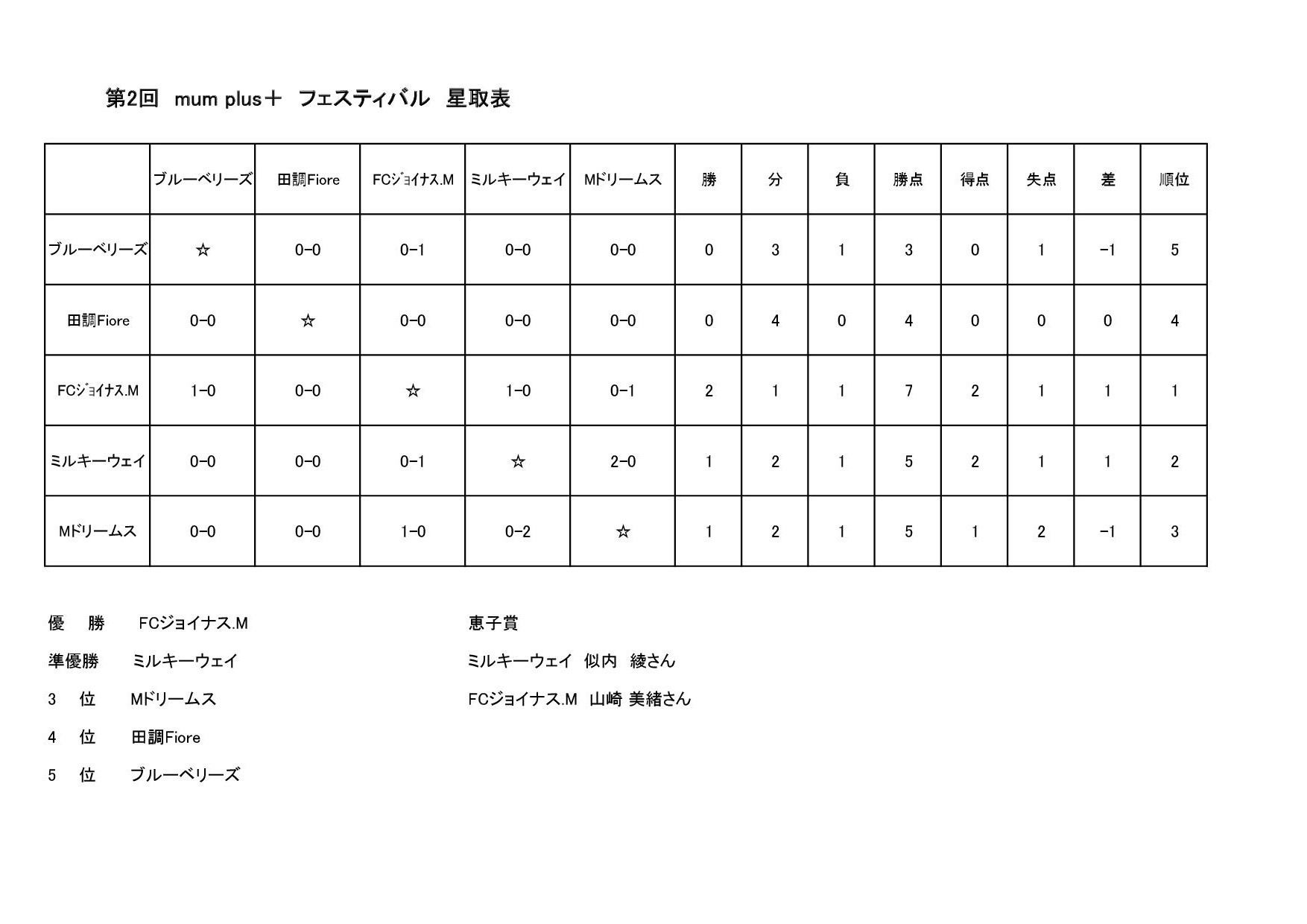 第2回　mum plus＋　フェスティバル　星取表

| | ブルーベリーズ | 田調Fiore | FCｼﾞｮｲﾅｽ.M | ミルキーウェイ | Mﾄﾞリームス | 勝 | 分 | 負 | 勝点 | 得点 | 失点 | 差 | 順位 |
|---|---|---|---|---|---|---|---|---|---|---|---|---|---|
| ブルーベリーズ | ☆ | 0-0 | 0-1 | 0-0 | 0-0 | 0 | 3 | 1 | 3 | 0 | 1 | -1 | 5 |
| 田調Fiore | 0-0 | ☆ | 0-0 | 0-0 | 0-0 | 0 | 4 | 0 | 4 | 0 | 0 | 0 | 4 |
| FCｼﾞｮｲﾅｽ.M | 1-0 | 0-0 | ☆ | 1-0 | 0-1 | 2 | 1 | 1 | 7 | 2 | 1 | 1 | 1 |
| ミルキーウェイ | 0-0 | 0-0 | 0-1 | ☆ | 2-0 | 1 | 2 | 1 | 5 | 2 | 1 | 1 | 2 |
| Mﾄﾞリームス | 0-0 | 0-0 | 1-0 | 0-2 | ☆ | 1 | 2 | 1 | 5 | 1 | 2 | -1 | 3 |

優　勝　　FCジョイナス.M
準優勝　　ミルキーウェイ
3　位　　Mドリームス
4　位　　田調Fiore
5　位　　ブルーベリーズ

恵子賞
ミルキーウェイ　似内　綾さん
FCジョイナス.M　山崎 美緒さん